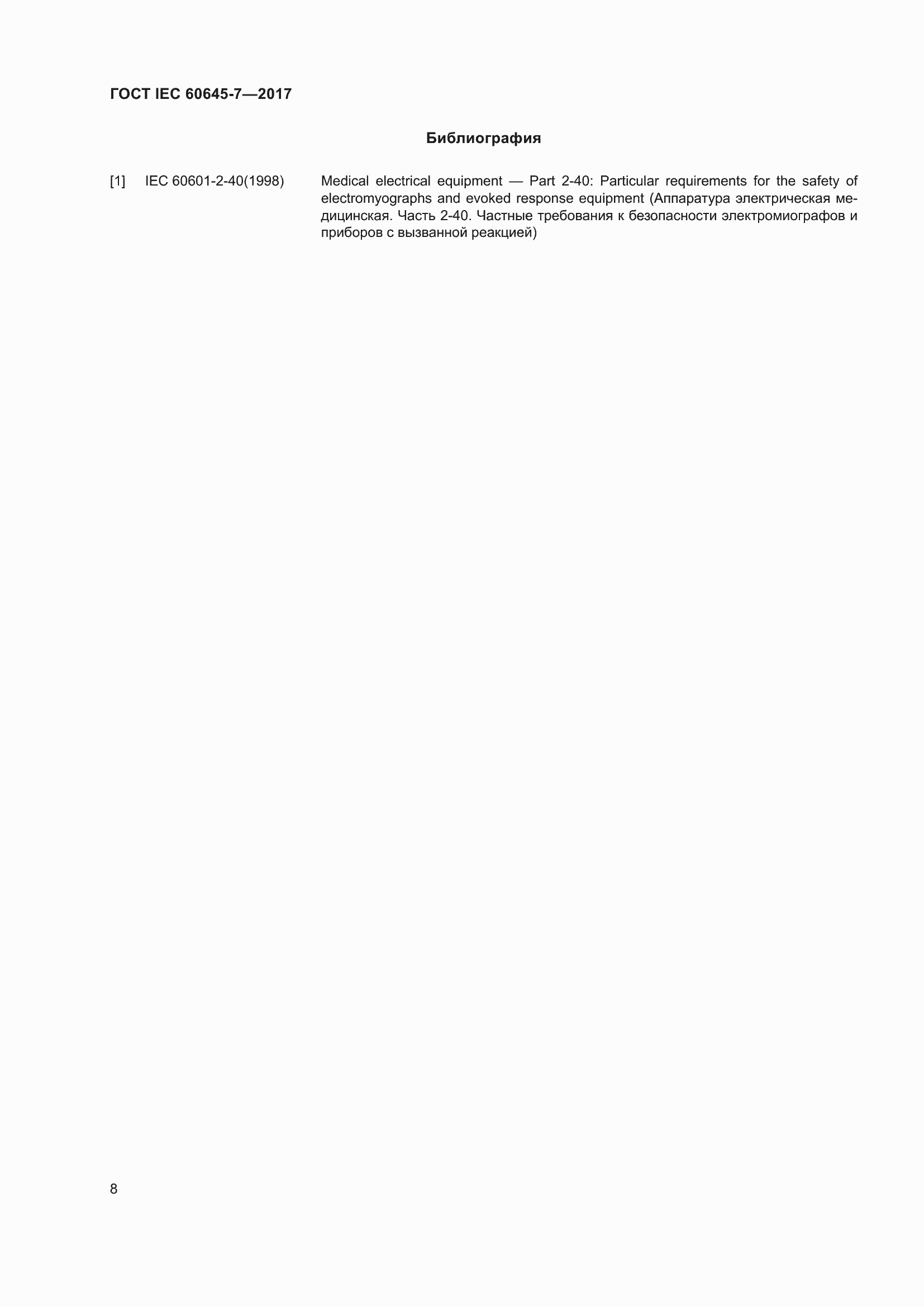 ГОСТ IEC 60645-7—2017

Библиография

[1] IEC 60601-2-40(1998) Medical electrical equipment — Part 2-40: Particular requirements for the safety of electromyographs and evoked response equipment (Аппаратура электрическая медицинская. Часть 2-40. Частные требования к безопасности электромиографов и приборов с вызванной реакцией)

8